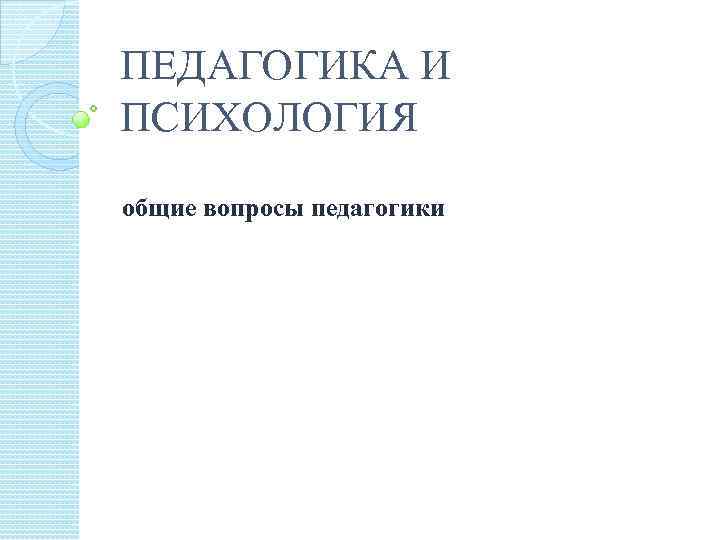 ПЕДАГОГИКА И ПСИХОЛОГИЯ

общие вопросы педагогики